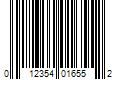 0 12354 01655 2